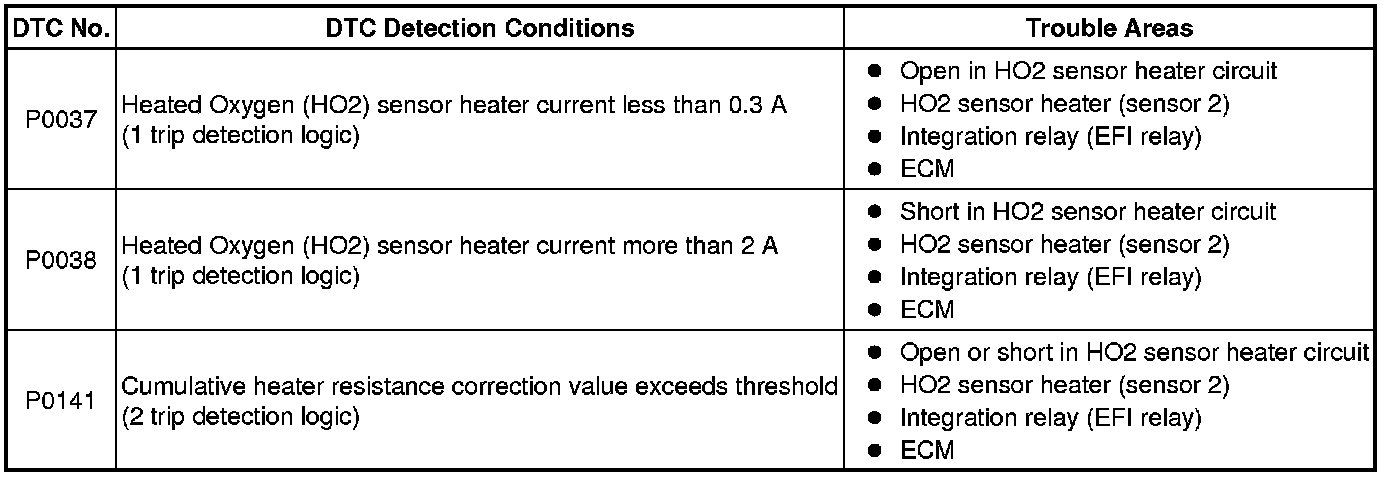 | DTC No. | DTC Detection Conditions | Trouble Areas |
|---|---|---|
| P0037 | Heated Oxygen (HO2) sensor heater current less than 0.3 A (1 trip detection logic) | • Open in HO2 sensor heater circuit • HO2 sensor heater (sensor 2) • Integration relay (EFI relay) • ECM |
| P0038 | Heated Oxygen (HO2) sensor heater current more than 2 A (1 trip detection logic) | • Short in HO2 sensor heater circuit • HO2 sensor heater (sensor 2) • Integration relay (EFI relay) • ECM |
| P0141 | Cumulative heater resistance correction value exceeds threshold (2 trip detection logic) | • Open or short in HO2 sensor heater circuit • HO2 sensor heater (sensor 2) • Integration relay (EFI relay) • ECM |